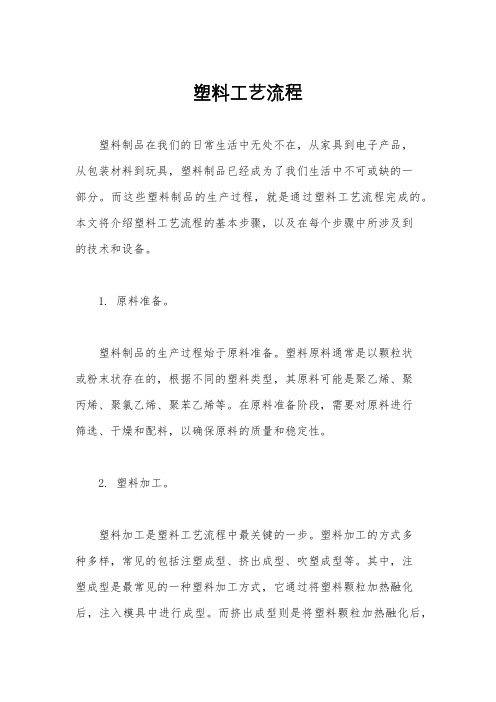 塑料工艺流程

塑料制品在我们的日常生活中无处不在，从家具到电子产品，从包装材料到玩具，塑料制品已经成为了我们生活中不可或缺的一部分。而这些塑料制品的生产过程，就是通过塑料工艺流程完成的。本文将介绍塑料工艺流程的基本步骤，以及在每个步骤中所涉及到的技术和设备。

1. 原料准备。

塑料制品的生产过程始于原料准备。塑料原料通常是以颗粒状或粉末状存在的，根据不同的塑料类型，其原料可能是聚乙烯、聚丙烯、聚氯乙烯、聚苯乙烯等。在原料准备阶段，需要对原料进行筛选、干燥和配料，以确保原料的质量和稳定性。

2. 塑料加工。

塑料加工是塑料工艺流程中最关键的一步。塑料加工的方式多种多样，常见的包括注塑成型、挤出成型、吹塑成型等。其中，注塑成型是最常见的一种塑料加工方式，它通过将塑料颗粒加热融化后，注入模具中进行成型。而挤出成型则是将塑料颗粒加热融化后，